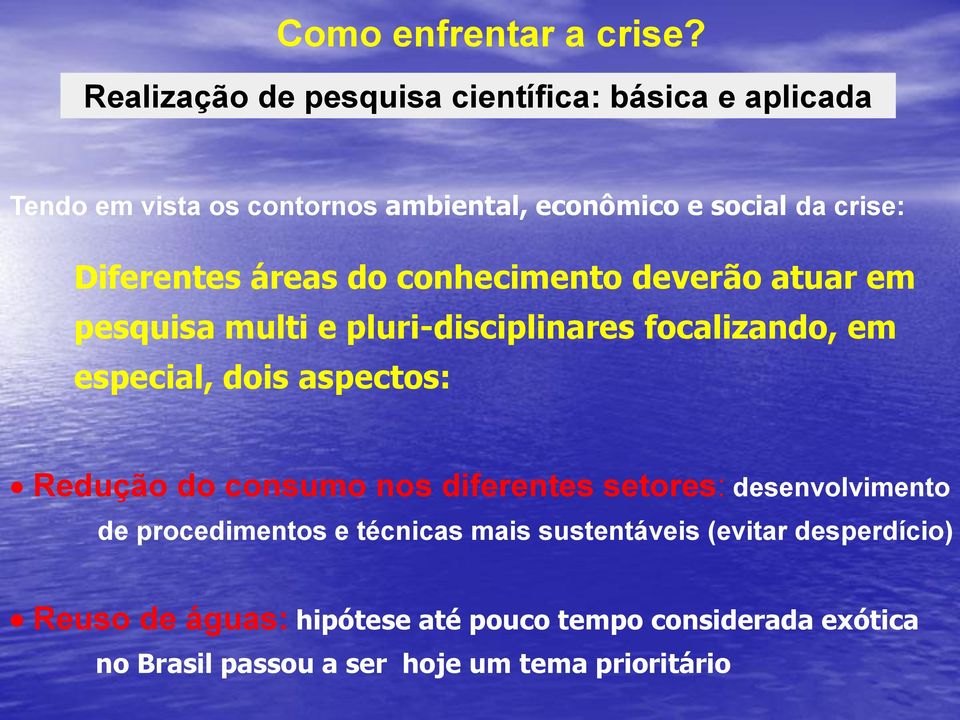 Como enfrentar a crise?

Realização de pesquisa científica: básica e aplicada

Tendo em vista os contornos ambiental, econômico e social da crise:

Diferentes áreas do conhecimento deverão atuar em pesquisa multi e pluri-disciplinares focalizando, em especial, dois aspectos:

• Redução do consumo nos diferentes setores: desenvolvimento de procedimentos e técnicas mais sustentáveis (evitar desperdício)

• Reuso de águas: hipótese até pouco tempo considerada exótica no Brasil passou a ser hoje um tema prioritário